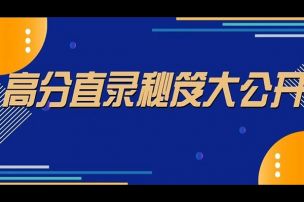 高分直录秘笈大公开